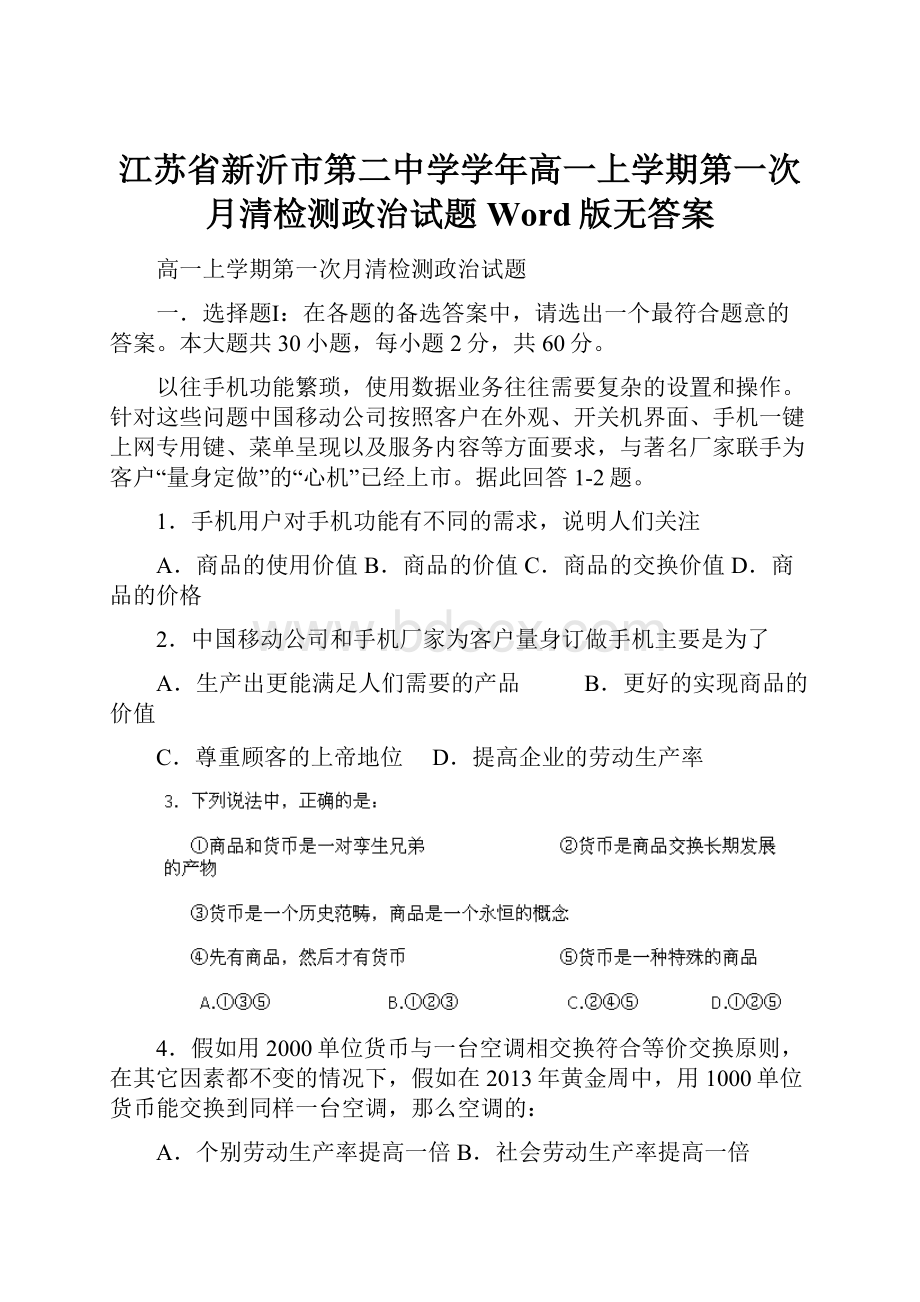 江苏省新沂市第二中学学年高一上学期第一次月清检测政治试题 Word 版无答案

高一上学期第一次月清检测政治试题

一．选择题I：在各题的备选答案中，请选出一个最符合题意的答案。本大题共 30 小题，每小题 2 分，共 60 分。

以往手机功能繁琐，使用数据业务往往需要复杂的设置和操作。针对这些问题中国移动公司按照客户在外观、开关机界面、手机一键上网专用键、菜单呈现以及服务内容等方面要求，与著名厂家联手为客户“量身定做”的“心机”已经上市。据此回答 1-2 题。

1．手机用户对手机功能有不同的需求，说明人们关注

A．商品的使用价值 B．商品的价值 C．商品的交换价值 D．商品的价格

2．中国移动公司和手机厂家为客户量身订做手机主要是为了

A．生产出更能满足人们需要的产品　　B．更好的实现商品的价值

C．尊重顾客的上帝地位　D．提高企业的劳动生产率

3．下列说法中，正确的是：

①商品和货币是一对孪生兄弟　　②货币是商品交换长期发展的产物

③货币是一个历史范畴，商品是一个永恒的概念

④先有商品，然后才有货币　　⑤货币是一种特殊的商品

A.①③⑤　B.①②③　C.②④⑤　D.①②⑤

4．假如用 2000 单位货币与一台空调相交换符合等价交换原则，在其它因素都不变的情况下，假如在 2013 年黄金周中，用 1000 单位货币能交换到同样一台空调，那么空调的：

A．个别劳动生产率提高一倍 B．社会劳动生产率提高一倍